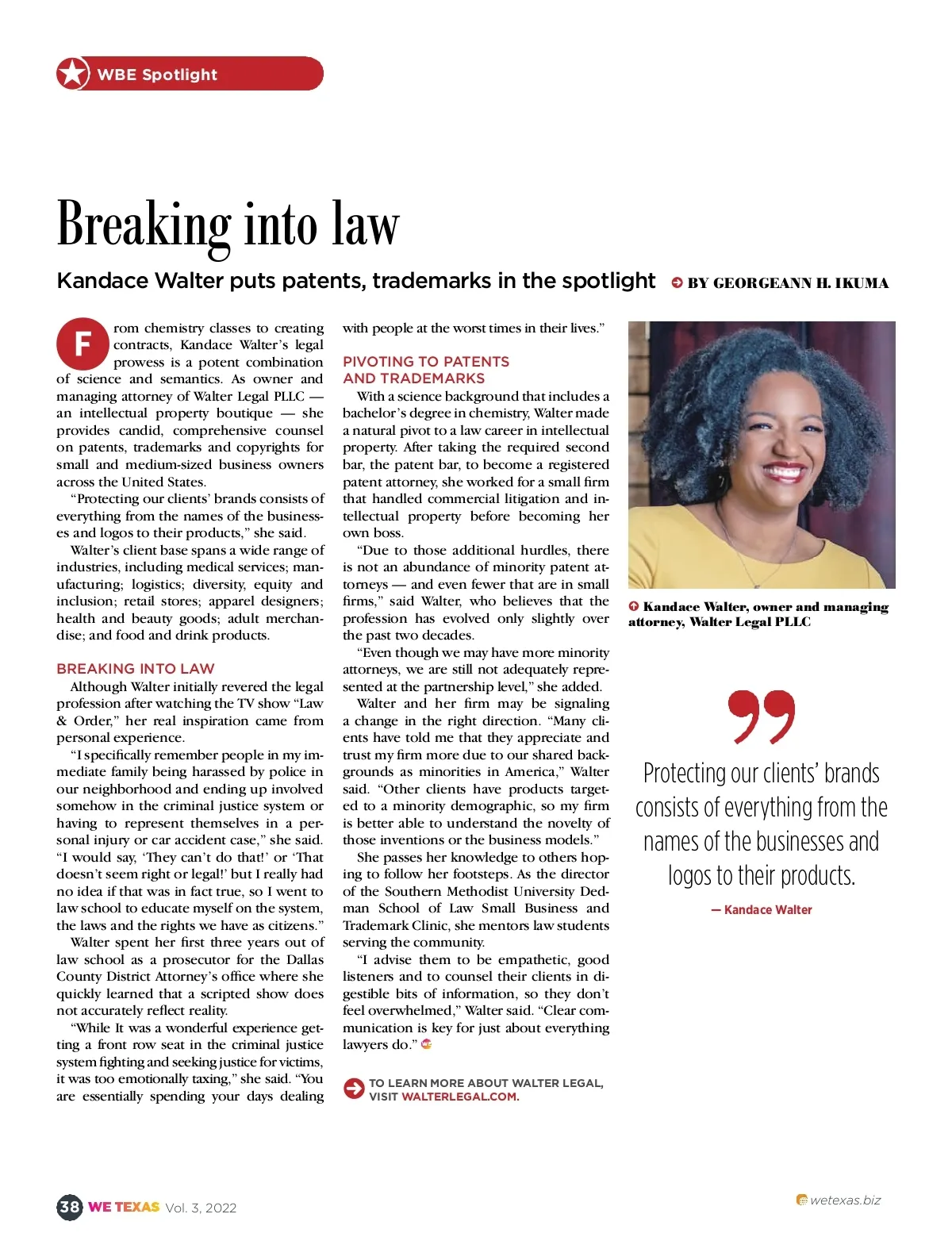 WBE Spotlight

Breaking into law

Kandace Walter puts patents, trademarks in the spotlight BY GEORGEANN H. IKUMA

From chemistry classes to creating contracts, Kandace Walter's legal prowess is a potent combination of science and semantics. As owner and managing attorney of Walter Legal PLLC — an intellectual property boutique — she provides candid, comprehensive counsel on patents, trademarks and copyrights for small and medium-sized business owners across the United States.

"Protecting our clients' brands consists of everything from the names of the businesses and logos to their products," she said.

Walter's client base spans a wide range of industries, including medical services; manufacturing; logistics; diversity, equity and inclusion; retail stores; apparel designers; health and beauty goods; adult merchandise; and food and drink products.

BREAKING INTO LAW

Although Walter initially revered the legal profession after watching the TV show "Law & Order," her real inspiration came from personal experience.

"I specifically remember people in my immediate family being harassed by police in our neighborhood and ending up involved somehow in the criminal justice system or having to represent themselves in a personal injury or car accident case," she said. "I would say, 'They can't do that!' or 'That doesn't seem right or legal!' but I really had no idea if that was in fact true, so I went to law school to educate myself on the system, the laws and the rights we have as citizens."

Walter spent her first three years out of law school as a prosecutor for the Dallas County District Attorney's office where she quickly learned that a scripted show does not accurately reflect reality.

"While It was a wonderful experience getting a front row seat in the criminal justice system fighting and seeking justice for victims, it was too emotionally taxing," she said. "You are essentially spending your days dealing with people at the worst times in their lives."

PIVOTING TO PATENTS AND TRADEMARKS

With a science background that includes a bachelor's degree in chemistry, Walter made a natural pivot to a law career in intellectual property. After taking the required second bar, the patent bar, to become a registered patent attorney, she worked for a small firm that handled commercial litigation and intellectual property before becoming her own boss.

"Due to those additional hurdles, there is not an abundance of minority patent attorneys — and even fewer that are in small firms," said Walter, who believes that the profession has evolved only slightly over the past two decades.

"Even though we may have more minority attorneys, we are still not adequately represented at the partnership level," she added.

Walter and her firm may be signaling a change in the right direction. "Many clients have told me that they appreciate and trust my firm more due to our shared backgrounds as minorities in America," Walter said. "Other clients have products targeted to a minority demographic, so my firm is better able to understand the novelty of those inventions or the business models."

She passes her knowledge to others hoping to follow her footsteps. As the director of the Southern Methodist University Dedman School of Law Small Business and Trademark Clinic, she mentors law students serving the community.

"I advise them to be empathetic, good listeners and to counsel their clients in digestible bits of information, so they don't feel overwhelmed," Walter said. "Clear communication is key for just about everything lawyers do."

TO LEARN MORE ABOUT WALTER LEGAL, VISIT WALTERLEGAL.COM.

Kandace Walter, owner and managing attorney, Walter Legal PLLC

Protecting our clients' brands consists of everything from the names of the businesses and logos to their products.

— Kandace Walter

38 WE TEXAS Vol. 3, 2022

wetexas.biz